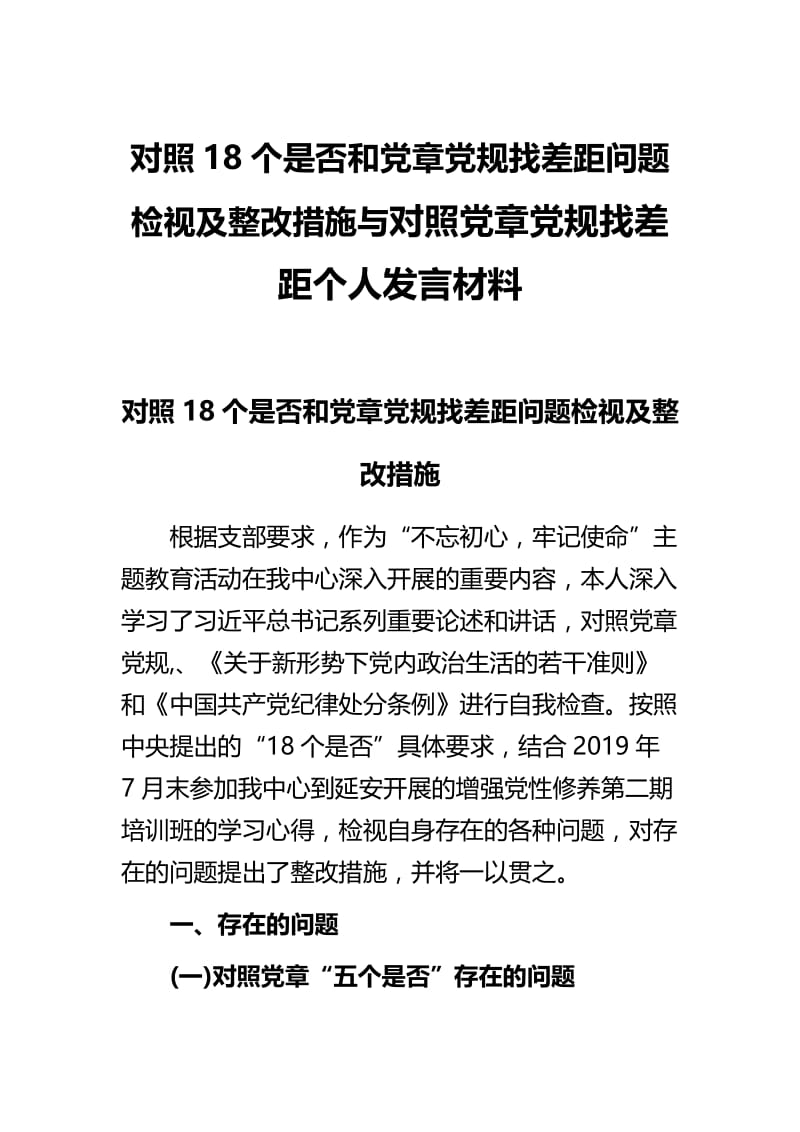 对照 18 个是否和党章党规找差距问题检视及整改措施与对照党章党规找差距个人发言材料

对照 18 个是否和党章党规找差距问题检视及整改措施

根据支部要求，作为“不忘初心，牢记使命”主题教育活动在我中心深入开展的重要内容，本人深入学习了习近平总书记系列重要论述和讲话，对照党章党规,、《关于新形势下党内政治生活的若干准则》和《中国共产党纪律处分条例》进行自我检查。按照中央提出的“18 个是否”具体要求，结合 2019 年 7 月末参加我中心到延安开展的增强党性修养第二期培训班的学习心得，检视自身存在的各种问题，对存在的问题提出了整改措施，并将一以贯之。

一、存在的问题

(一)对照党章“五个是否”存在的问题